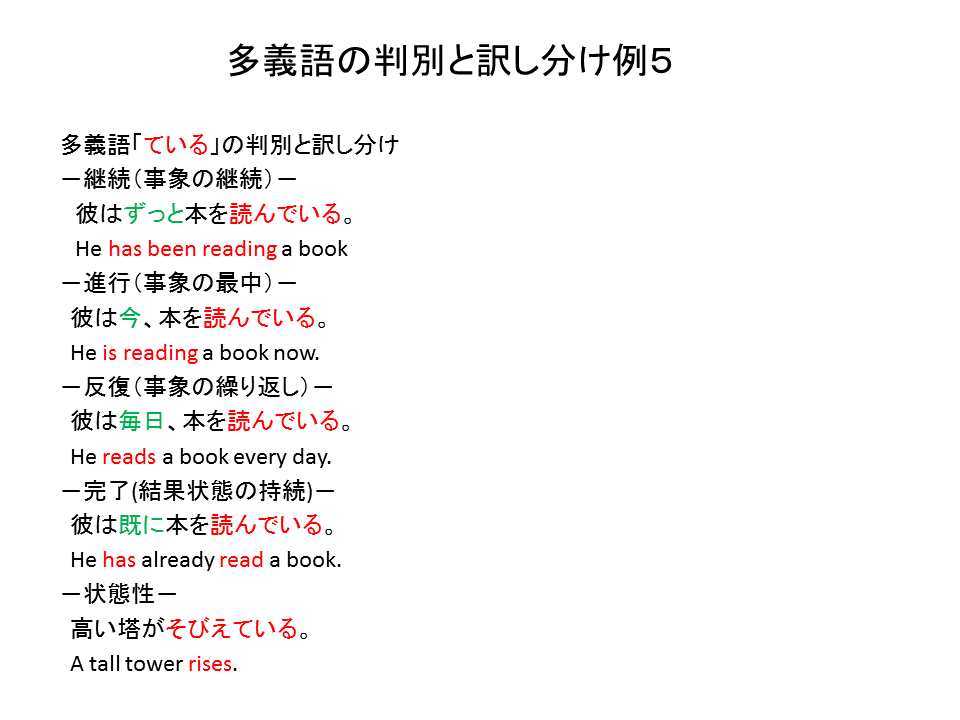 多義語の判別と訳し分け例５

多義語「ている」の判別と訳し分け
ー継続（事象の継続）ー
彼はずっと本を読んでいる。
He has been reading a book
ー進行（事象の最中）ー
彼は今、本を読んでいる。
He is reading a book now.
ー反復（事象の繰り返し）ー
彼は毎日、本を読んでいる。
He reads a book every day.
ー完了(結果状態の持続)ー
彼は既に本を読んでいる。
He has already read a book.
ー状態性ー
高い塔がそびえている。
A tall tower rises.